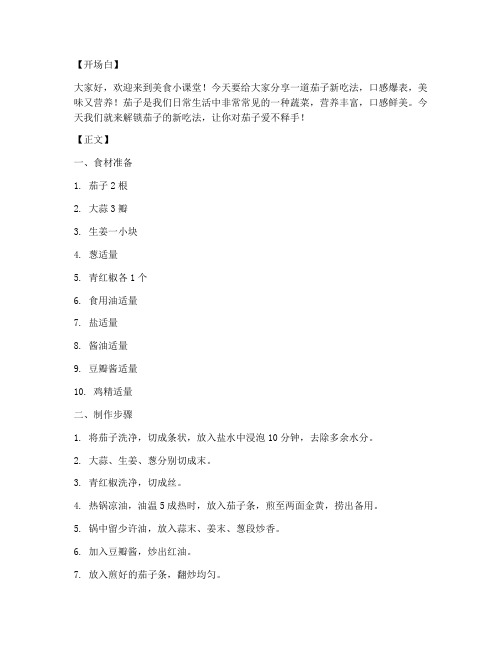 【开场白】

大家好，欢迎来到美食小课堂！今天要给大家分享一道茄子新吃法，口感爆表，美味又营养！茄子是我们日常生活中非常常见的一种蔬菜，营养丰富，口感鲜美。今天我们就来解锁茄子的新吃法，让你对茄子爱不释手！

【正文】

一、食材准备

1. 茄子 2 根

2. 大蒜 3 瓣

3. 生姜一小块

4. 葱适量

5. 青红椒各 1 个

6. 食用油适量

7. 盐适量

8. 酱油适量

9. 豆瓣酱适量

10. 鸡精适量

二、制作步骤

1. 将茄子洗净，切成条状，放入盐水中浸泡 10 分钟，去除多余水分。

2. 大蒜、生姜、葱分别切成末。

3. 青红椒洗净，切成丝。

4. 热锅凉油，油温 5 成热时，放入茄子条，煎至两面金黄，捞出备用。

5. 锅中留少许油，放入蒜末、姜末、葱段炒香。

6. 加入豆瓣酱，炒出红油。

7. 放入煎好的茄子条，翻炒均匀。